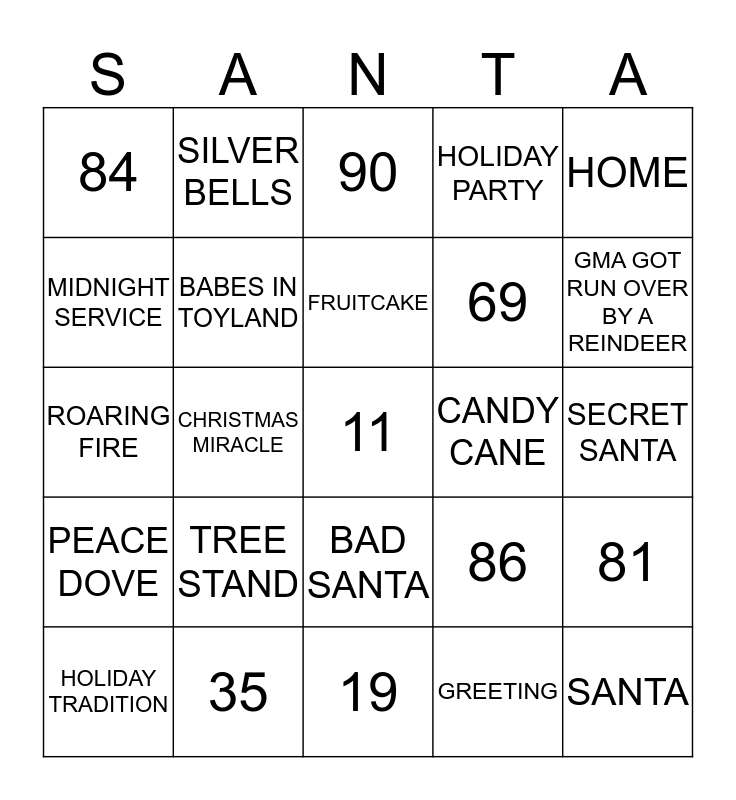 | S | A | N | T | A |
|---|---|---|---|---|
| 84 | SILVER BELLS | 90 | HOLIDAY PARTY | HOME |
| MIDNIGHT SERVICE | BABES IN TOYLAND | FRUITCAKE | 69 | GMA GOT RUN OVER BY A REINDEER |
| ROARING FIRE | CHRISTMAS MIRACLE | 11 | CANDY CANE | SECRET SANTA |
| PEACE DOVE | TREE STAND | BAD SANTA | 86 | 81 |
| HOLIDAY TRADITION | 35 | 19 | GREETING | SANTA |